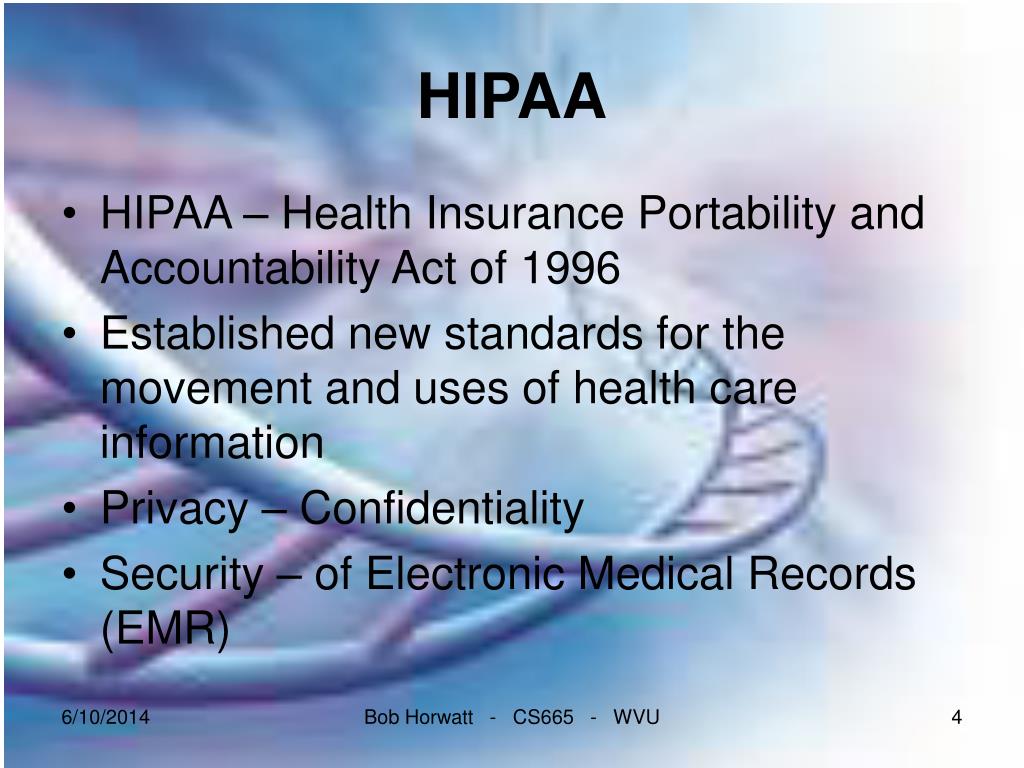 HIPAA

• HIPAA – Health Insurance Portability and Accountability Act of 1996
• Established new standards for the movement and uses of health care information
• Privacy – Confidentiality
• Security – of Electronic Medical Records (EMR)

6/10/2014

Bob Horwatt - CS665 - WVU

4